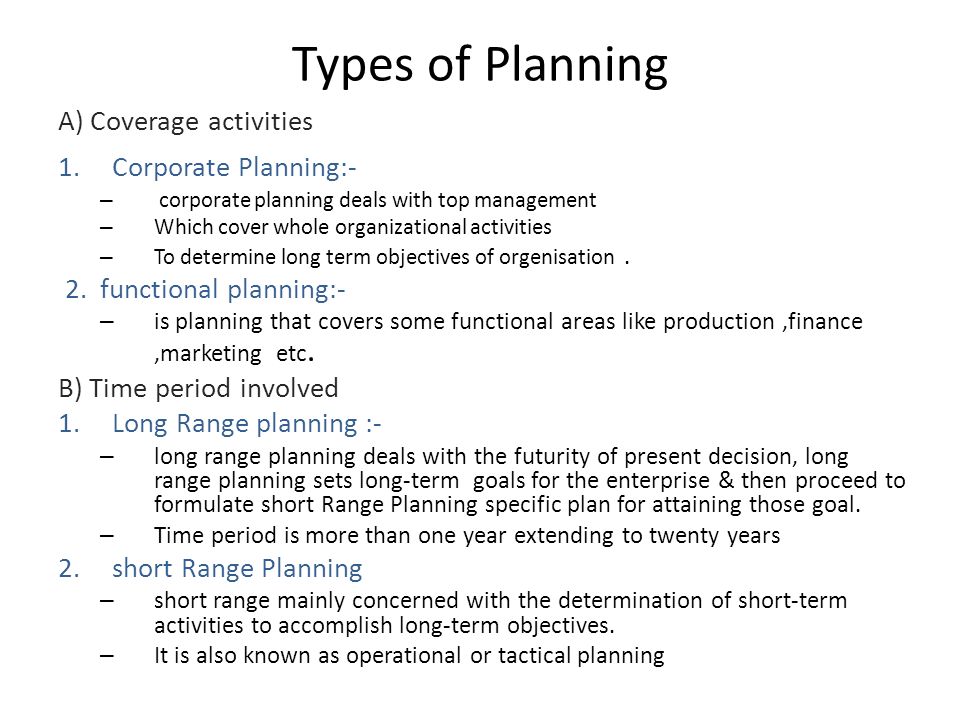 Types of Planning

A) Coverage activities

1. Corporate Planning:-

– corporate planning deals with top management
– Which cover whole organizational activities
– To determine long term objectives of orgenisation .

2. functional planning:-

– is planning that covers some functional areas like production ,finance ,marketing etc.

B) Time period involved

1. Long Range planning :-

– long range planning deals with the futurity of present decision, long range planning sets long-term goals for the enterprise & then proceed to formulate short Range Planning specific plan for attaining those goal.
– Time period is more than one year extending to twenty years

2. short Range Planning

– short range mainly concerned with the determination of short-term activities to accomplish long-term objectives.
– It is also known as operational or tactical planning